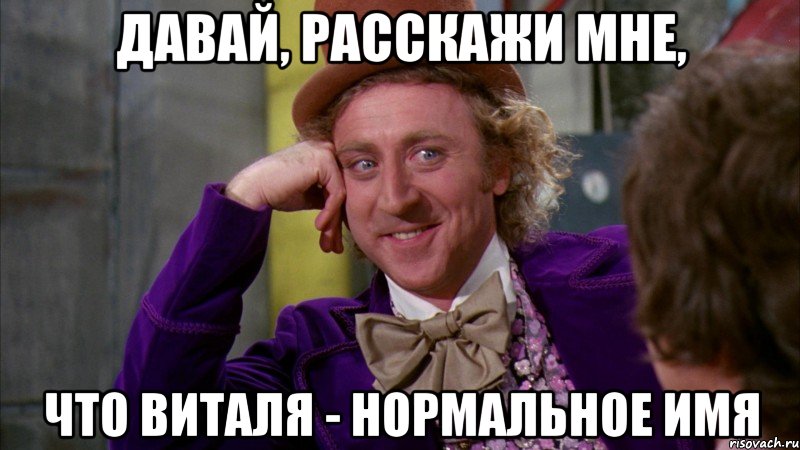 ДАВАЙ, РАССКАЖИ МНЕ,

ЧТО ВИТАЛЯ - НОРМАЛЬНОЕ ИМЯ

risovach.ru